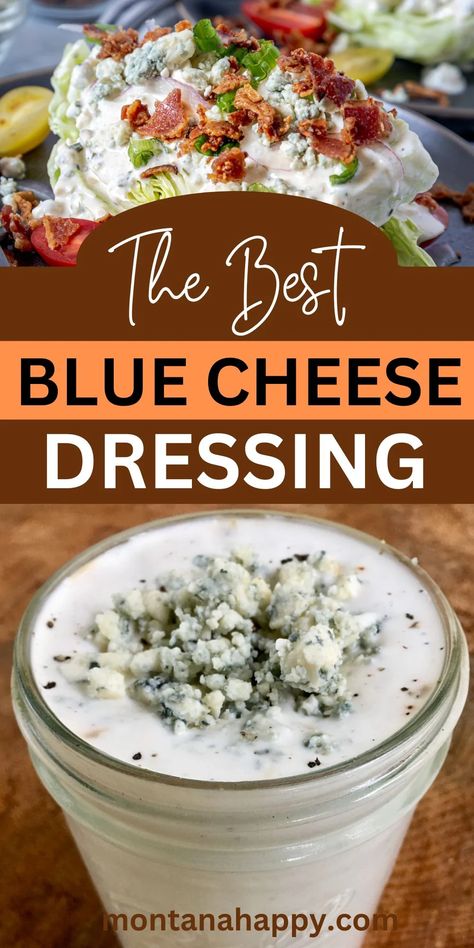 The Best
BLUE CHEESE
DRESSING

montanahappy.com